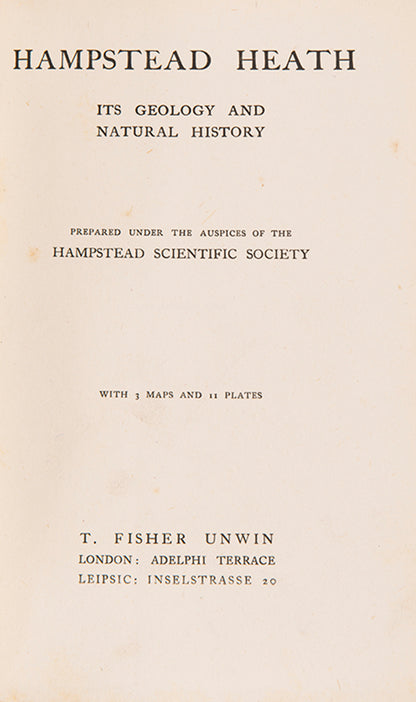 HAMPSTEAD HEATH

ITS GEOLOGY AND NATURAL HISTORY

PREPARED UNDER THE AUSPICES OF THE HAMPSTEAD SCIENTIFIC SOCIETY

WITH 3 MAPS AND 11 PLATES

T. FISHER UNWIN
LONDON: ADELPHI TERRACE
LEIPSIC: INSELSTRASSE 20